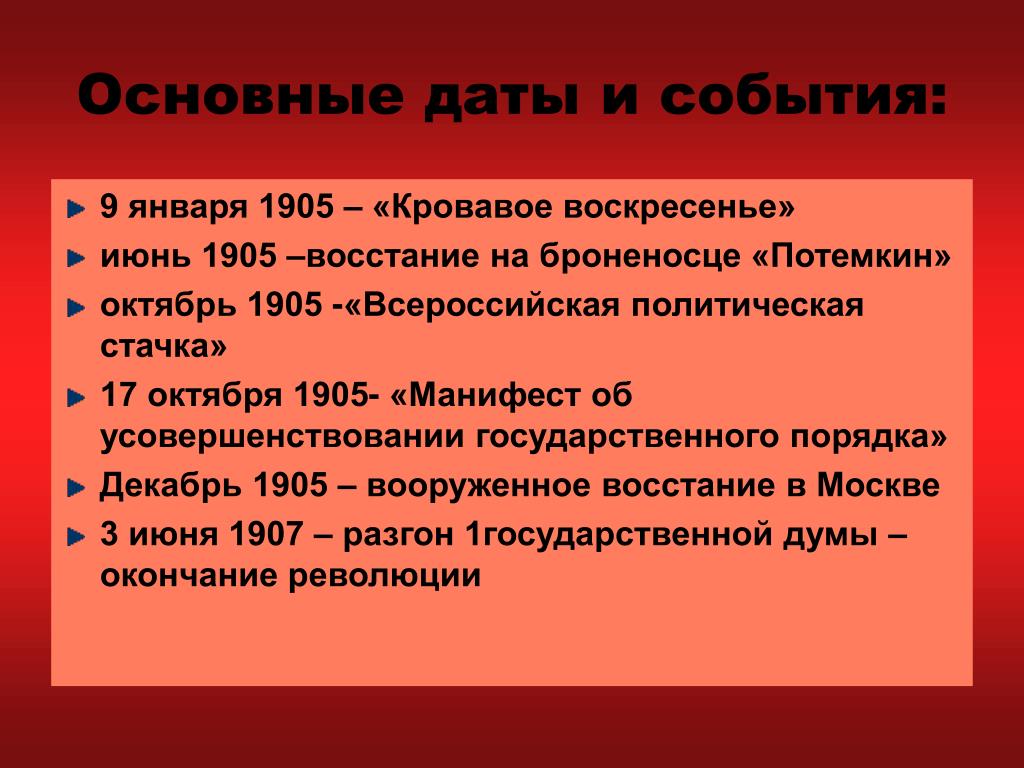 Основные даты и события:

9 января 1905 – «Кровавое воскресенье»

июнь 1905 –восстание на броненосце «Потемкин»

октябрь 1905 -«Всероссийская политическая стачка»

17 октября 1905- «Манифест об усовершенствовании государственного порядка»

Декабрь 1905 – вооруженное восстание в Москве

3 июня 1907 – разгон 1государственной думы – окончание революции